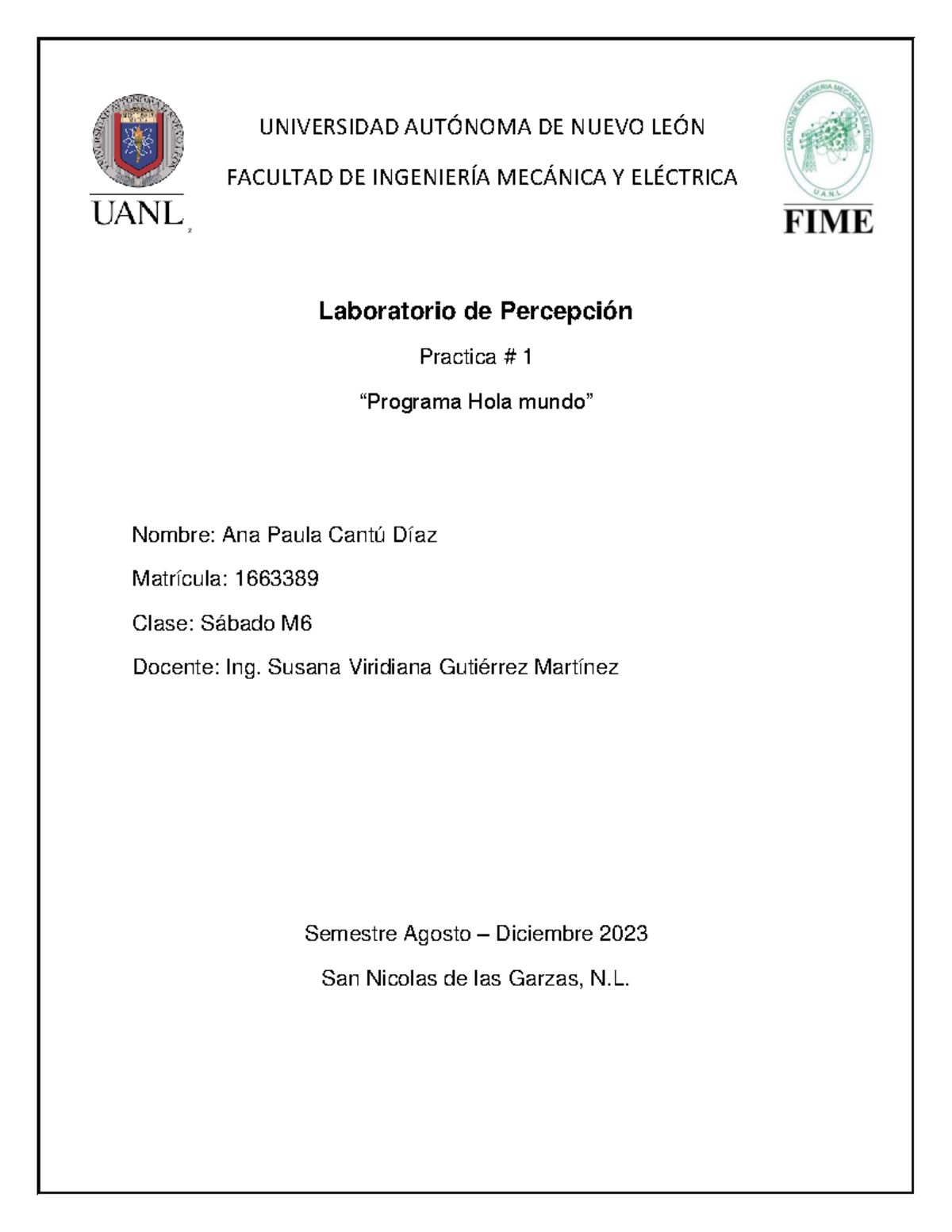 UANL

UNIVERSIDAD AUTÓNOMA DE NUEVO LEÓN

FACULTAD DE INGENIERÍA MECÁNICA Y ELÉCTRICA

FACULTAD DE INGENIERIA MECANICA Y ELECTRICA
U.A.N.L.
FIME

Laboratorio de Percepción

Practica # 1

“Programa Hola mundo”

Nombre: Ana Paula Cantú Díaz

Matrícula: 1663389

Clase: Sábado M6

Docente: Ing. Susana Viridiana Gutiérrez Martínez

Semestre Agosto – Diciembre 2023

San Nicolas de las Garzas, N.L.